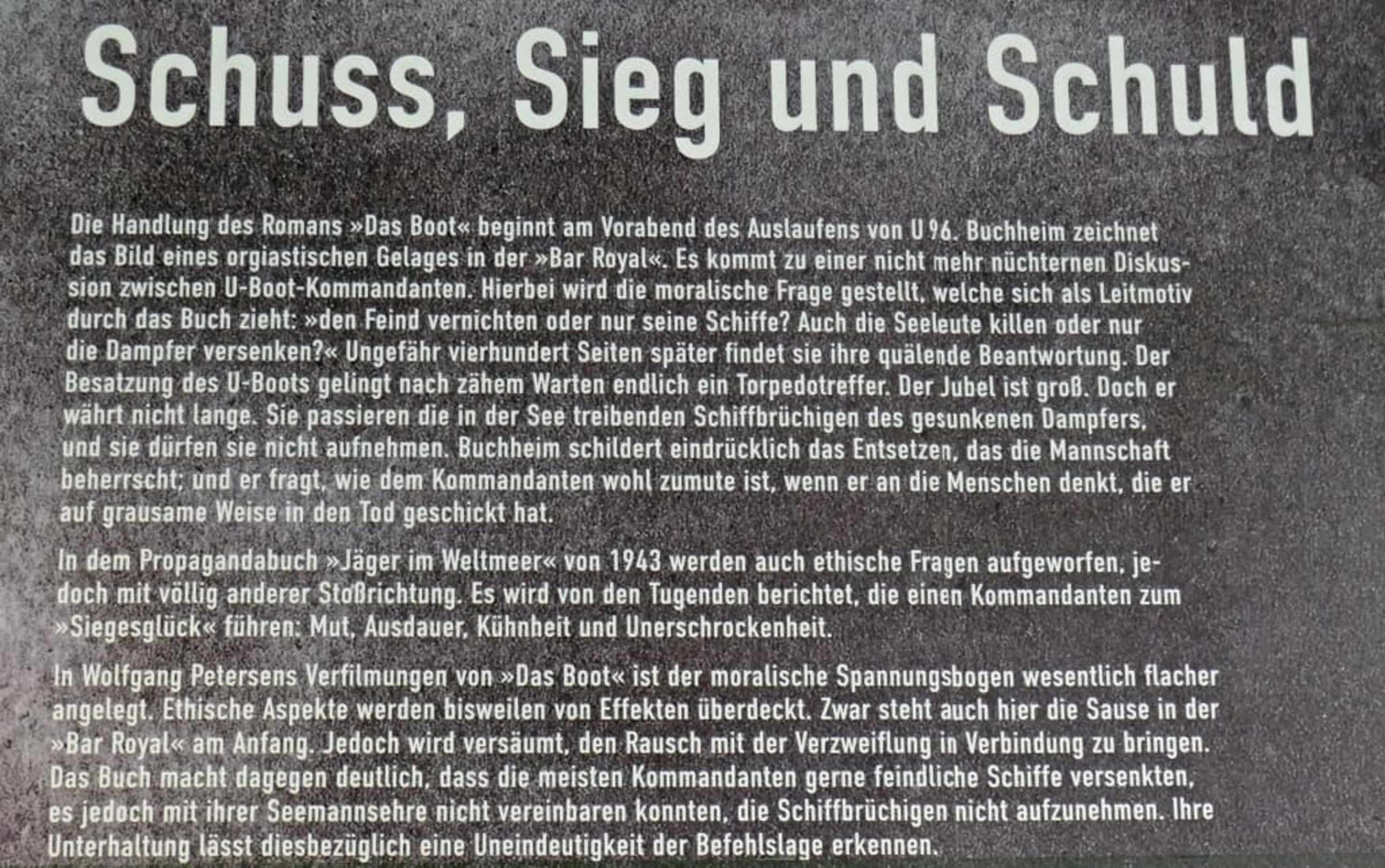 Schuss, Sieg und Schuld

Die Handlung des Romans »Das Boot« beginnt am Vorabend des Auslaufens von U 96. Buchheim zeichnet das Bild eines orgiastischen Gelages in der »Bar Royal«. Es kommt zu einer nicht mehr nüchternen Diskussion zwischen U-Boot-Kommandanten. Hierbei wird die moralische Frage gestellt, welche sich als Leitmotiv durch das Buch zieht: »den Feind vernichten oder nur seine Schiffe? Auch die Seeleute killen oder nur die Dampfer versenken?« Ungefähr vierhundert Seiten später findet sie ihre quälende Beantwortung. Der Besatzung des U-Boots gelingt nach zähem Warten endlich ein Torpedotreffer. Der Jubel ist groß. Doch er währt nicht lange. Sie passieren die in der See treibenden Schiffbrüchigen des gesunkenen Dampfers, und sie dürfen sie nicht aufnehmen. Buchheim schildert eindrücklich das Entsetzen, das die Mannschaft beherrscht; und er fragt, wie dem Kommandanten wohl zumute ist, wenn er an die Menschen denkt, die er auf grausame Weise in den Tod geschickt hat.

In dem Propagandabuch »Jäger im Weltmeer« von 1943 werden auch ethische Fragen aufgeworfen, jedoch mit völlig anderer Stoßrichtung. Es wird von den Tugenden berichtet, die einen Kommandanten zum »Siegesglück« führen: Mut, Ausdauer, Kühnheit und Unerschrockenheit.

In Wolfgang Petersens Verfilmungen von »Das Boot« ist der moralische Spannungsbogen wesentlich flacher angelegt. Ethische Aspekte werden bisweilen von Effekten überdeckt. Zwar steht auch hier die Sause in der »Bar Royal« am Anfang. Jedoch wird versäumt, den Rausch mit der Verzweiflung in Verbindung zu bringen. Das Buch macht dagegen deutlich, dass die meisten Kommandanten gerne feindliche Schiffe versenkten, es jedoch mit ihrer Seemannsehre nicht vereinbaren konnten, die Schiffbrüchigen nicht aufzunehmen. Ihre Unterhaltung lässt diesbezüglich eine Uneindeutigkeit der Befehlslage erkennen.